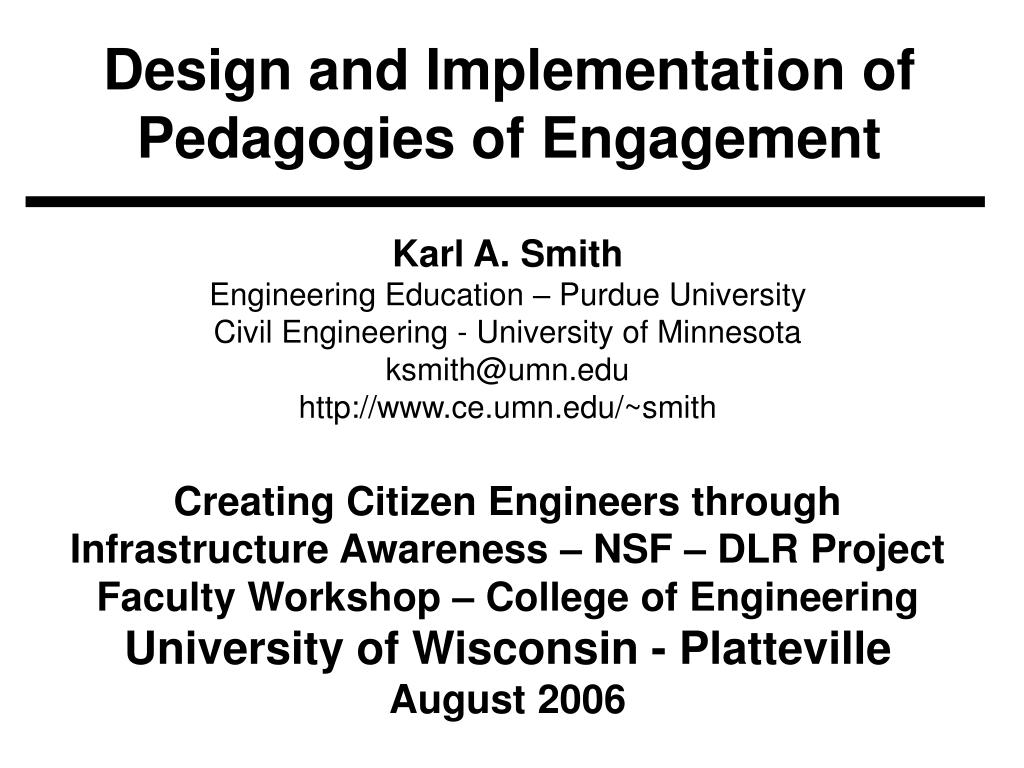 Design and Implementation of Pedagogies of Engagement

Karl A. Smith
Engineering Education – Purdue University
Civil Engineering - University of Minnesota
ksmith@umn.edu
http://www.ce.umn.edu/~smith

Creating Citizen Engineers through Infrastructure Awareness – NSF – DLR Project
Faculty Workshop – College of Engineering
University of Wisconsin - Platteville
August 2006